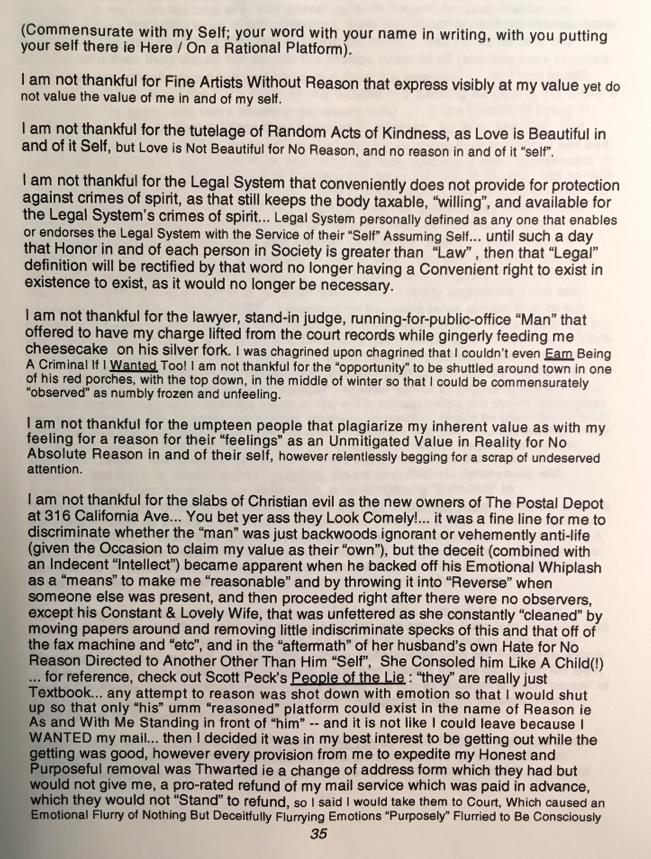 (Commensurate with my Self; your word with your name in writing, with you putting your self there ie Here / On a Rational Platform).

I am not thankful for Fine Artists Without Reason that express visibly at my value yet do not value the value of me in and of my self.

I am not thankful for the tutelage of Random Acts of Kindness, as Love is Beautiful in and of it Self, but Love is Not Beautiful for No Reason, and no reason in and of it "self".

I am not thankful for the Legal System that conveniently does not provide for protection against crimes of spirit, as that still keeps the body taxable, "willing", and available for the Legal System's crimes of spirit... Legal System personally defined as any one that enables or endorses the Legal System with the Service of their "Self" Assuming Self... until such a day that Honor in and of each person in Society is greater than "Law", then that "Legal" definition will be rectified by that word no longer having a Convenient right to exist in existence to exist, as it would no longer be necessary.

I am not thankful for the lawyer, stand-in judge, running-for-public-office "Man" that offered to have my charge lifted from the court records while gingerly feeding me cheesecake on his silver fork. I was chagrined upon chagrined that I couldn't even Earn Being A Criminal If I Wanted Too! I am not thankful for the "opportunity" to be shuttled around town in one of his red porches, with the top down, in the middle of winter so that I could be commensurately "observed" as numbly frozen and unfeeling.

I am not thankful for the umpteen people that plagiarize my inherent value as with my feeling for a reason for their "feelings" as an Unmitigated Value in Reality for No Absolute Reason in and of their self, however relentlessly begging for a scrap of undeserved attention.

I am not thankful for the slabs of Christian evil as the new owners of The Postal Depot at 316 California Ave... You bet yer ass they Look Comely!... it was a fine line for me to discriminate whether the "man" was just backwoods ignorant or vehemently anti-life (given the Occasion to claim my value as their "own"), but the deceit (combined with an Indecent "Intellect") became apparent when he backed off his Emotional Whiplash as a "means" to make me "reasonable" and by throwing it into "Reverse" when someone else was present, and then proceeded right after there were no observers, except his Constant & Lovely Wife, that was unfettered as she constantly "cleaned" by moving papers around and removing little indiscriminate specks of this and that off of the fax machine and "etc", and in the "aftermath" of her husband's own Hate for No Reason Directed to Another Other Than Him "Self", She Consoled him Like A Child(!) ... for reference, check out Scott Peck's People of the Lie : "they" are really just Textbook... any attempt to reason was shot down with emotion so that I would shut up so that only "his" umm "reasoned" platform could exist in the name of Reason ie As and With Me Standing in front of "him" -- and it is not like I could leave because I WANTED my mail... then I decided it was in my best interest to be getting out while the getting was good, however every provision from me to expedite my Honest and Purposeful removal was Thwarted ie a change of address form which they had but would not give me, a pro-rated refund of my mail service which was paid in advance, which they would not "Stand" to refund, so I said I would take them to Court, Which caused an Emotional Flurry of Nothing But Deceitfully Flurrying Emotions "Purposely" Flurried to Be Consciously

35